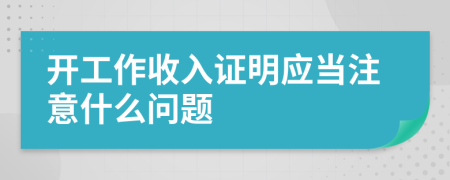 开工作收入证明应当注意什么问题